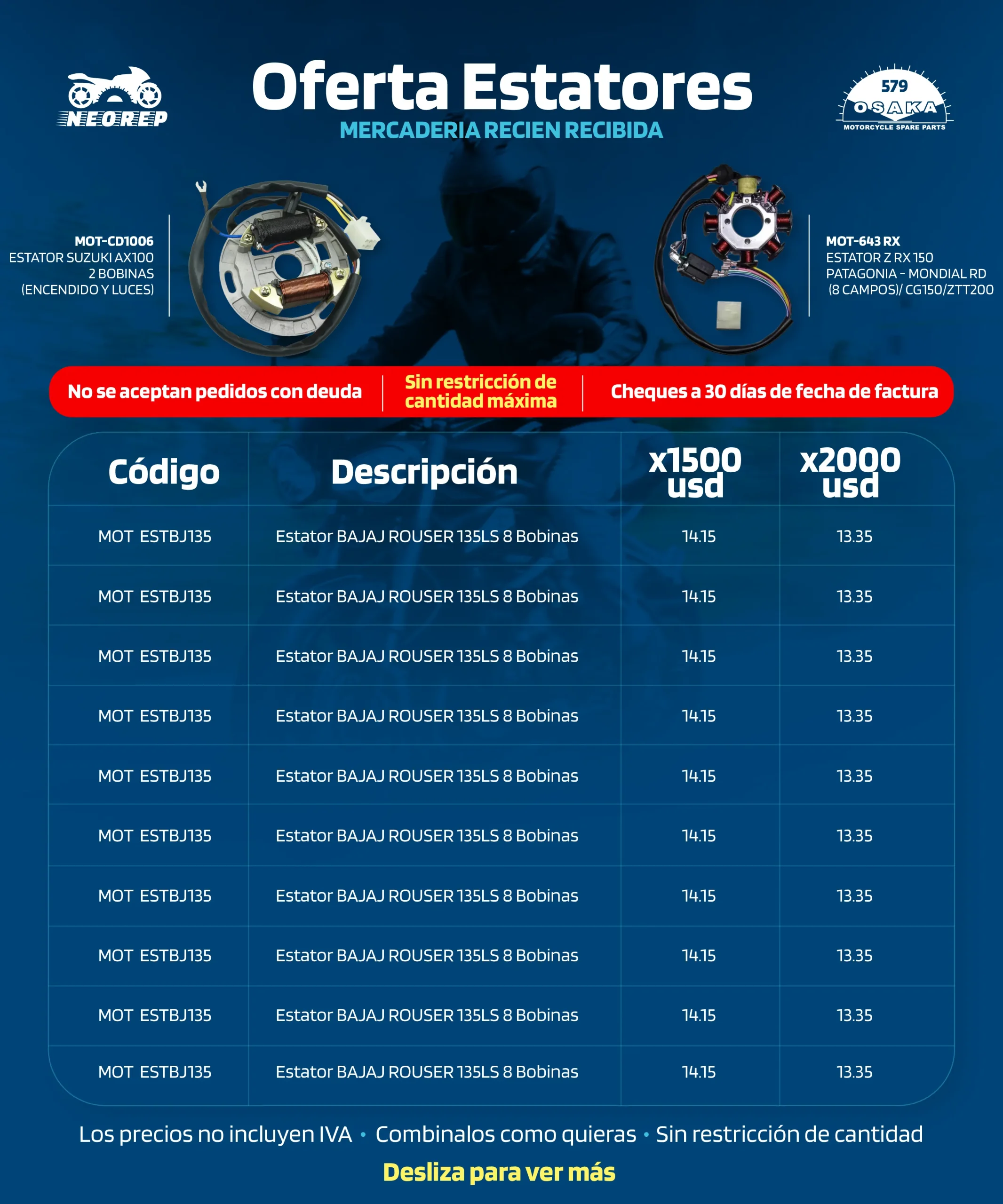 NEOREP

Oferta Estatores

MERCADERIA RECIEN RECIBIDA

579
OSAKA
MOTORCYCLE SPARE PARTS

MOT-CD1006
ESTATOR SUZUKI AX100
2 BOBINAS
(ENCENDIDO Y LUCES)

MOT-643 RX
ESTATOR Z RX 150
PATAGONIA - MONDIAL RD
(8 CAMPOS)/ CG150/ZTT200

No se aceptan pedidos con deuda

Sin restricción de cantidad máxima

Cheques a 30 días de fecha de factura

| Código | Descripción | x1500 usd | x2000 usd |
|---|---|---|---|
| MOT ESTBJ135 | Estator BAJAJ ROUSER 135LS 8 Bobinas | 14.15 | 13.35 |
| MOT ESTBJ135 | Estator BAJAJ ROUSER 135LS 8 Bobinas | 14.15 | 13.35 |
| MOT ESTBJ135 | Estator BAJAJ ROUSER 135LS 8 Bobinas | 14.15 | 13.35 |
| MOT ESTBJ135 | Estator BAJAJ ROUSER 135LS 8 Bobinas | 14.15 | 13.35 |
| MOT ESTBJ135 | Estator BAJAJ ROUSER 135LS 8 Bobinas | 14.15 | 13.35 |
| MOT ESTBJ135 | Estator BAJAJ ROUSER 135LS 8 Bobinas | 14.15 | 13.35 |
| MOT ESTBJ135 | Estator BAJAJ ROUSER 135LS 8 Bobinas | 14.15 | 13.35 |
| MOT ESTBJ135 | Estator BAJAJ ROUSER 135LS 8 Bobinas | 14.15 | 13.35 |
| MOT ESTBJ135 | Estator BAJAJ ROUSER 135LS 8 Bobinas | 14.15 | 13.35 |
| MOT ESTBJ135 | Estator BAJAJ ROUSER 135LS 8 Bobinas | 14.15 | 13.35 |

Los precios no incluyen IVA • Combinalos como quieras • Sin restricción de cantidad

Desliza para ver más